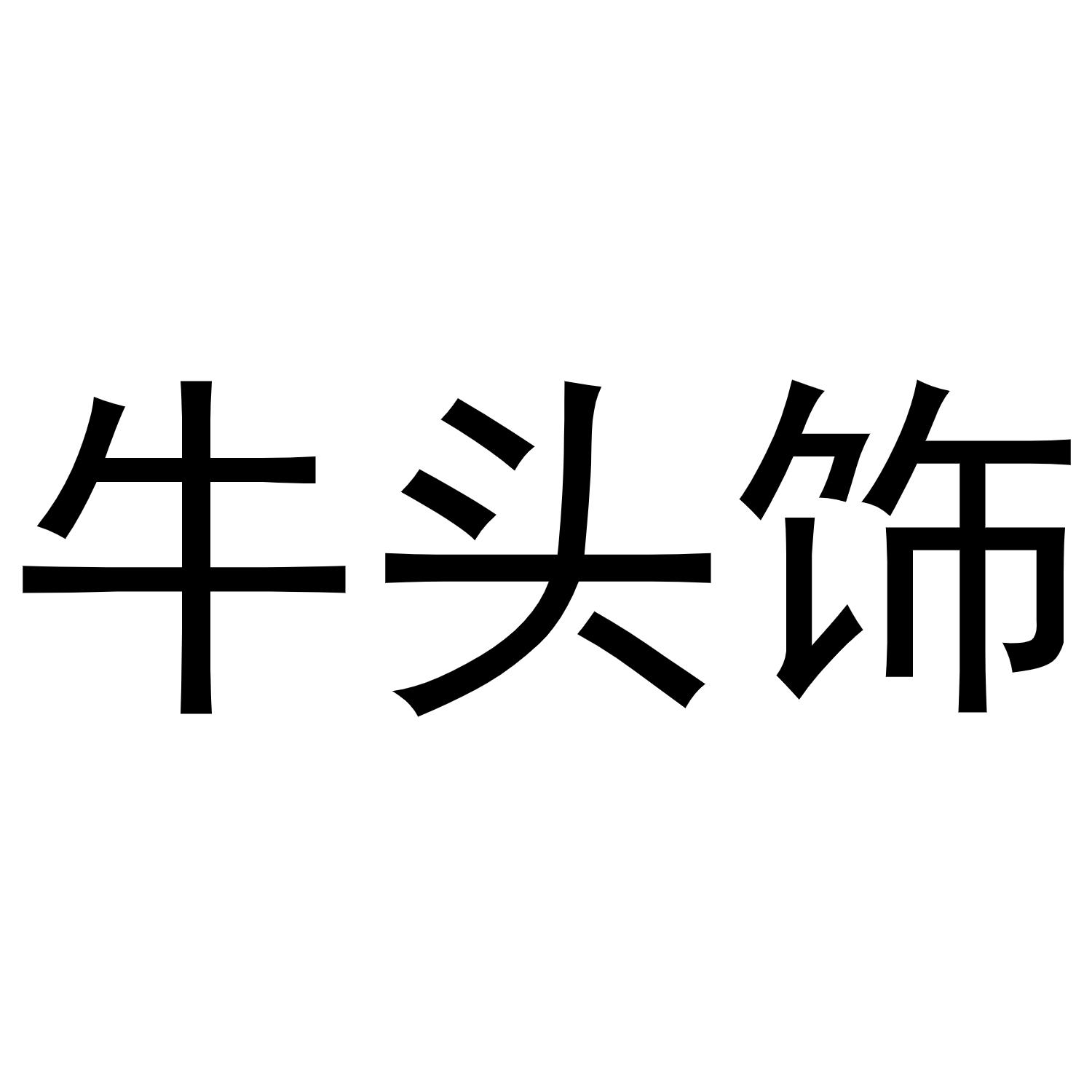 牛头饰